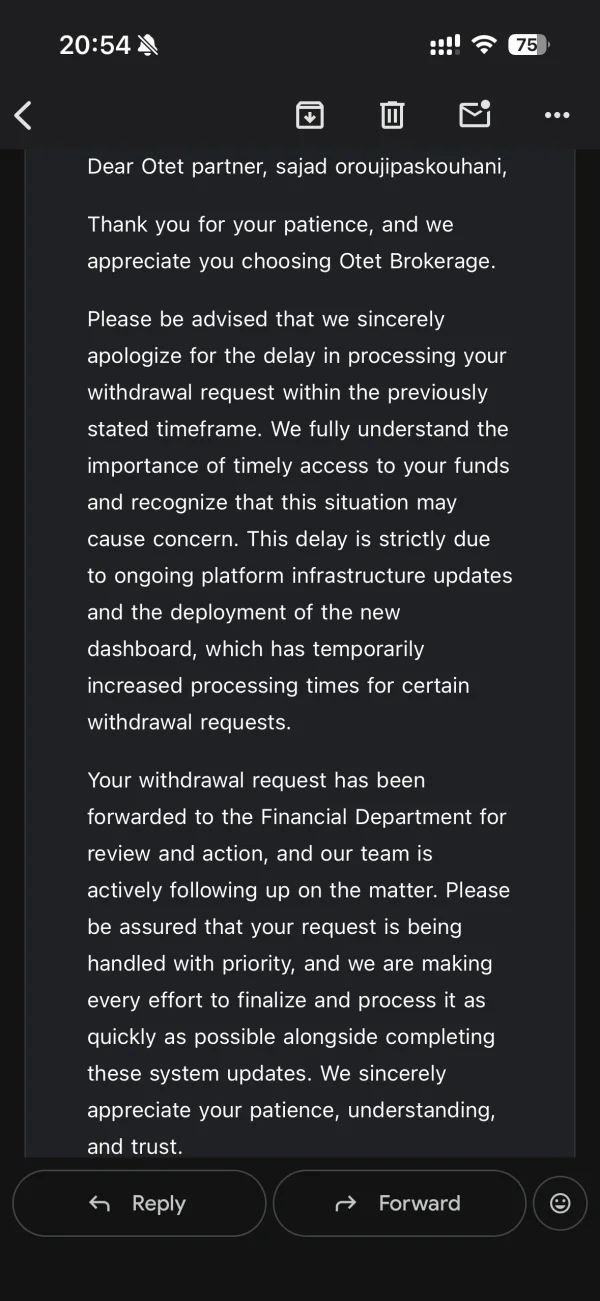 20:54

75

Dear Otet partner, sajad oroujipaskouhani,

Thank you for your patience, and we appreciate you choosing Otet Brokerage.

Please be advised that we sincerely apologize for the delay in processing your withdrawal request within the previously stated timeframe. We fully understand the importance of timely access to your funds and recognize that this situation may cause concern. This delay is strictly due to ongoing platform infrastructure updates and the deployment of the new dashboard, which has temporarily increased processing times for certain withdrawal requests.

Your withdrawal request has been forwarded to the Financial Department for review and action, and our team is actively following up on the matter. Please be assured that your request is being handled with priority, and we are making every effort to finalize and process it as quickly as possible alongside completing these system updates. We sincerely appreciate your patience, understanding, and trust.

Reply

Forward